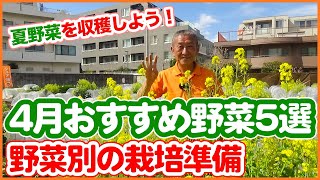 夏野菜を収穫しよう！

4月おすすめ野菜5選

野菜別の栽培準備